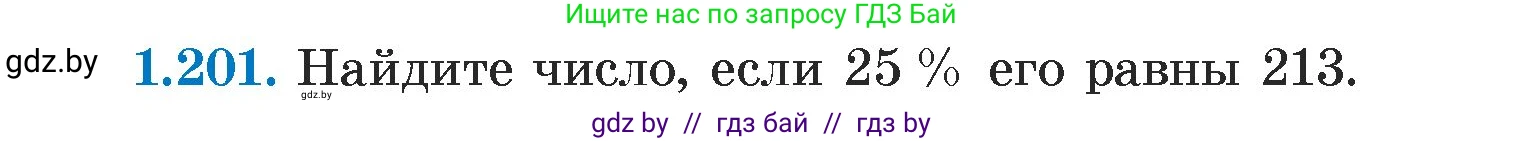 Ищите нас по запросу ГДЗ Бай

gdz.by **1.201.** Найдите число, если 25 % его равны 213.

gdz.by

gdz by // гдз бай // гдз by